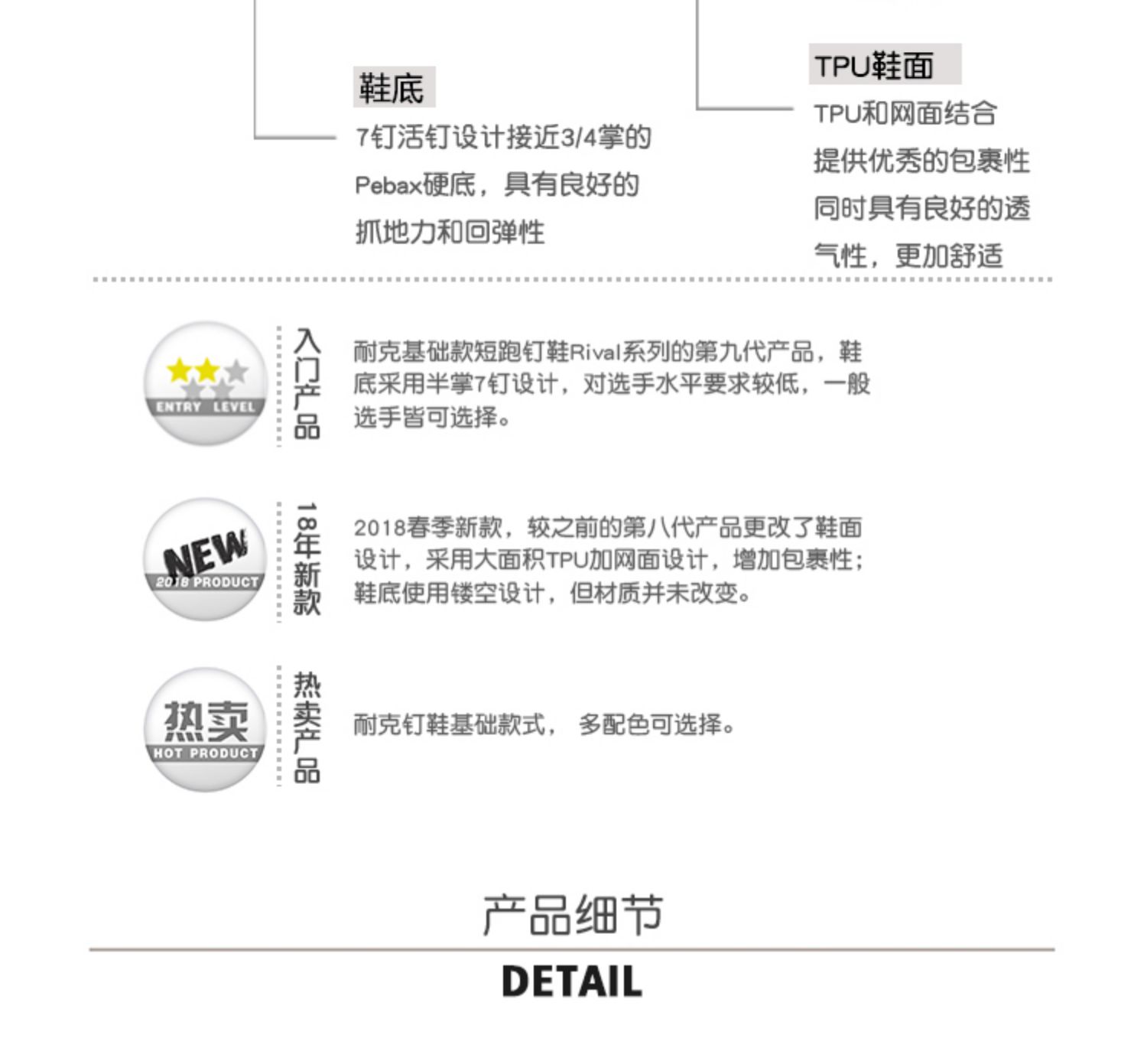 鞋底

7钉活钉设计接近3/4掌的Pebax硬底，具有良好的抓地力和回弹性

TPU鞋面

TPU和网面结合提供优秀的包裹性同时具有良好的透气性，更加舒适

ENTRY LEVEL

入门产品

耐克基础款短跑钉鞋Rival系列的第九代产品，鞋底采用半掌7钉设计，对选手水平要求较低，一般选手皆可选择。

NEW
2018 PRODUCT

18年新款

2018春季新款，较之前的第八代产品更改了鞋面设计，采用大面积TPU加网面设计，增加包裹性；鞋底使用镂空设计，但材质并未改变。

热卖
HOT PRODUCT

热卖产品

耐克钉鞋基础款式， 多配色可选择。

产品细节

DETAIL